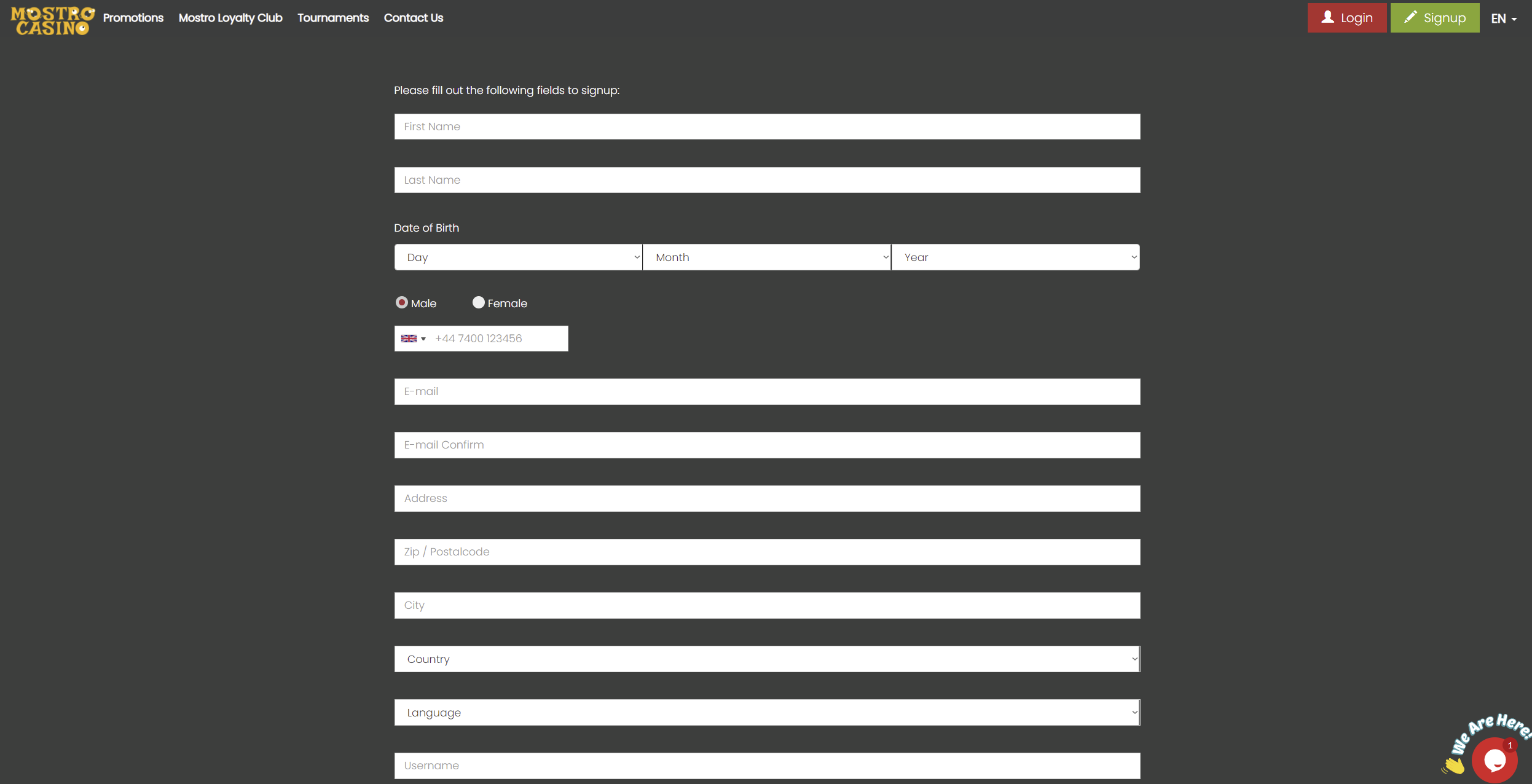 MOSTRO CASINO Promotions Mostro Loyalty Club Tournaments Contact Us

Login Signup EN

Please fill out the following fields to signup:

First Name

Last Name

Date of Birth

Day Month Year

Male Female

+44 7400 123456

E-mail

E-mail Confirm

Address

Zip / Postalcode

City

Country

Language

Username

We Are Here!

1